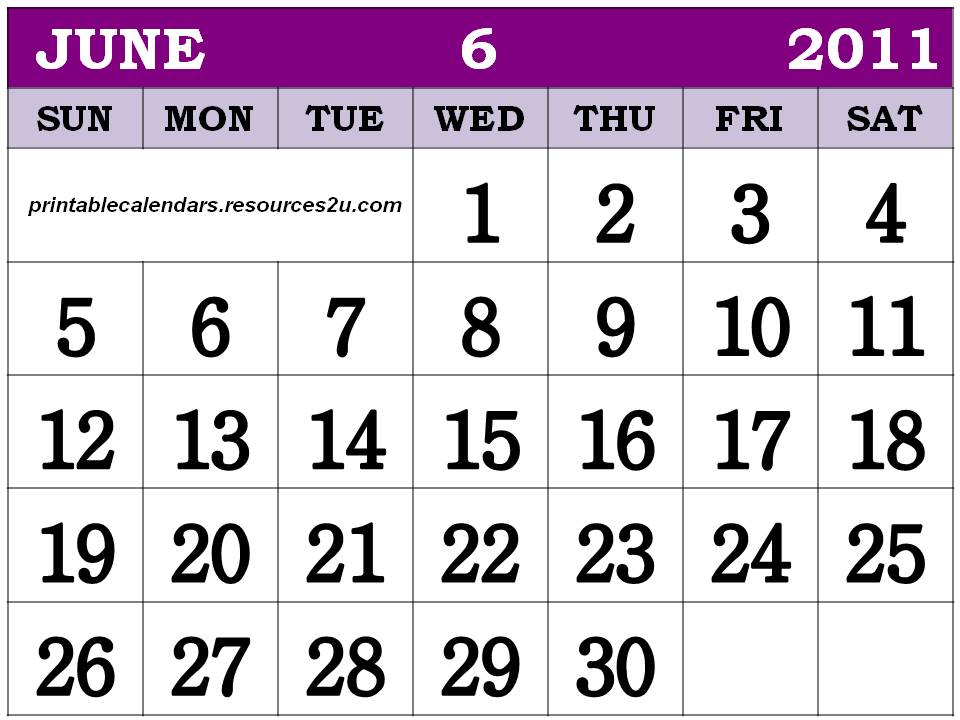 JUNE 6 2011

| SUN | MON | TUE | WED | THU | FRI | SAT |
|---|---|---|---|---|---|---|
| printablecalendars.resources2u.com | | | 1 | 2 | 3 | 4 |
| 5 | 6 | 7 | 8 | 9 | 10 | 11 |
| 12 | 13 | 14 | 15 | 16 | 17 | 18 |
| 19 | 20 | 21 | 22 | 23 | 24 | 25 |
| 26 | 27 | 28 | 29 | 30 | | |